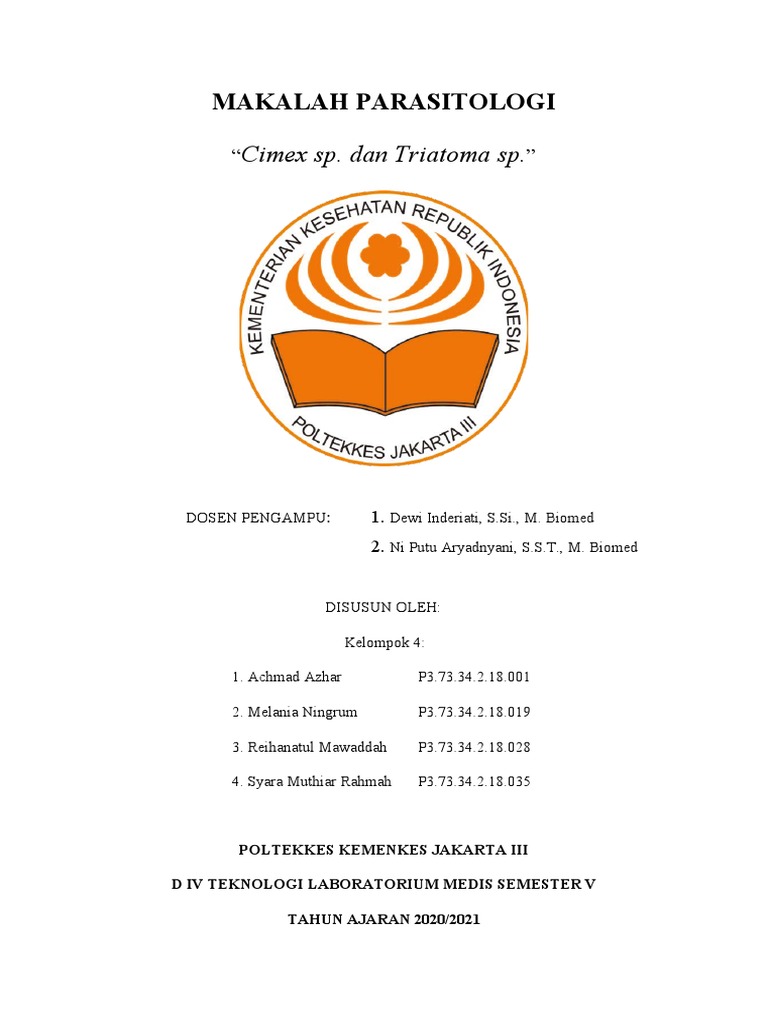 MAKALAH PARASITOLOGI

"Cimex sp. dan Triatoma sp."

KEMENTERIAN KESEHATAN REPUBLIK INDONESIA

POLTEKKES JAKARTA III

DOSEN PENGAMPU: 1. Dewi Inderiati, S.Si., M. Biomed

2. Ni Putu Aryadnyani, S.S.T., M. Biomed

DISUSUN OLEH:

Kelompok 4:

1. Achmad Azhar P3.73.34.2.18.001

2. Melania Ningrum P3.73.34.2.18.019

3. Reihanatul Mawaddah P3.73.34.2.18.028

4. Syara Muthiar Rahmah P3.73.34.2.18.035

POLTEKKES KEMENKES JAKARTA III

D IV TEKNOLOGI LABORATORIUM MEDIS SEMESTER V

TAHUN AJARAN 2020/2021